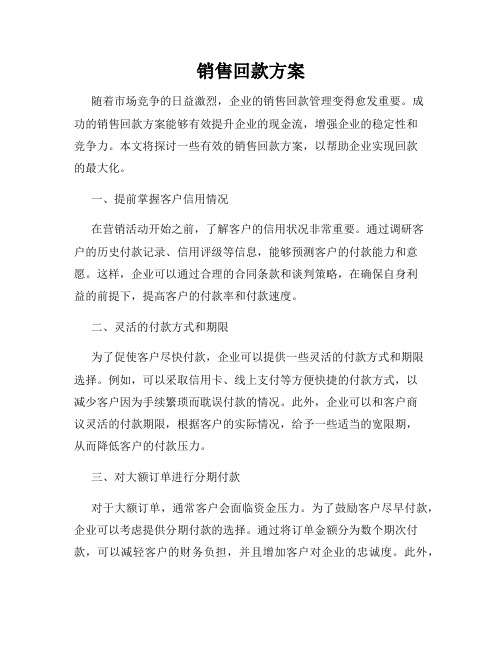 销售回款方案

随着市场竞争的日益激烈，企业的销售回款管理变得愈发重要。成功的销售回款方案能够有效提升企业的现金流，增强企业的稳定性和竞争力。本文将探讨一些有效的销售回款方案，以帮助企业实现回款的最大化。

一、提前掌握客户信用情况

在营销活动开始之前，了解客户的信用状况非常重要。通过调研客户的历史付款记录、信用评级等信息，能够预测客户的付款能力和意愿。这样，企业可以通过合理的合同条款和谈判策略，在确保自身利益的前提下，提高客户的付款率和付款速度。

二、灵活的付款方式和期限

为了促使客户尽快付款，企业可以提供一些灵活的付款方式和期限选择。例如，可以采取信用卡、线上支付等方便快捷的付款方式，以减少客户因为手续繁琐而耽误付款的情况。此外，企业可以和客户商议灵活的付款期限，根据客户的实际情况，给予一些适当的宽限期，从而降低客户的付款压力。

三、对大额订单进行分期付款

对于大额订单，通常客户会面临资金压力。为了鼓励客户尽早付款，企业可以考虑提供分期付款的选择。通过将订单金额分为数个期次付款，可以减轻客户的财务负担，并且增加客户对企业的忠诚度。此外，